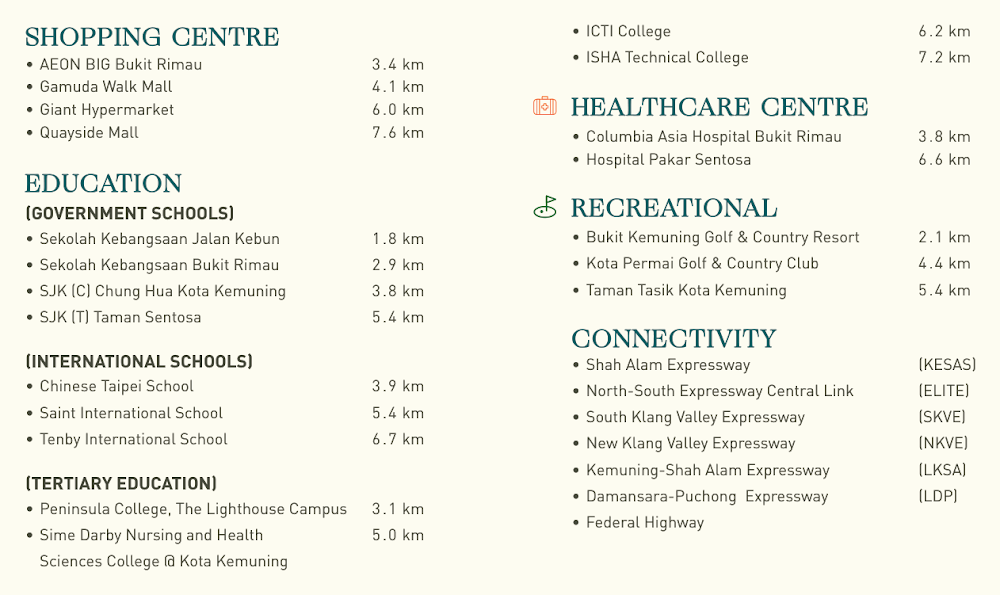 SHOPPING CENTRE
• AEON BIG Bukit Rimau 3.4 km
• Gamuda Walk Mall 4.1 km
• Giant Hypermarket 6.0 km
• Quayside Mall 7.6 km

EDUCATION
(GOVERNMENT SCHOOLS)
• Sekolah Kebangsaan Jalan Kebun 1.8 km
• Sekolah Kebangsaan Bukit Rimau 2.9 km
• SJK (C) Chung Hua Kota Kemuning 3.8 km
• SJK (T) Taman Sentosa 5.4 km

(INTERNATIONAL SCHOOLS)
• Chinese Taipei School 3.9 km
• Saint International School 5.4 km
• Tenby International School 6.7 km

(TERTIARY EDUCATION)
• Peninsula College, The Lighthouse Campus 3.1 km
• Sime Darby Nursing and Health Sciences College @ Kota Kemuning 5.0 km
• ICTI College 6.2 km
• ISHA Technical College 7.2 km

HEALTHCARE CENTRE
• Columbia Asia Hospital Bukit Rimau 3.8 km
• Hospital Pakar Sentosa 6.6 km

RECREATIONAL
• Bukit Kemuning Golf & Country Resort 2.1 km
• Kota Permai Golf & Country Club 4.4 km
• Taman Tasik Kota Kemuning 5.4 km

CONNECTIVITY
• Shah Alam Expressway (KESAS)
• North-South Expressway Central Link (ELITE)
• South Klang Valley Expressway (SKVE)
• New Klang Valley Expressway (NKVE)
• Kemuning-Shah Alam Expressway (LKSA)
• Damansara-Puchong Expressway (LDP)
• Federal Highway